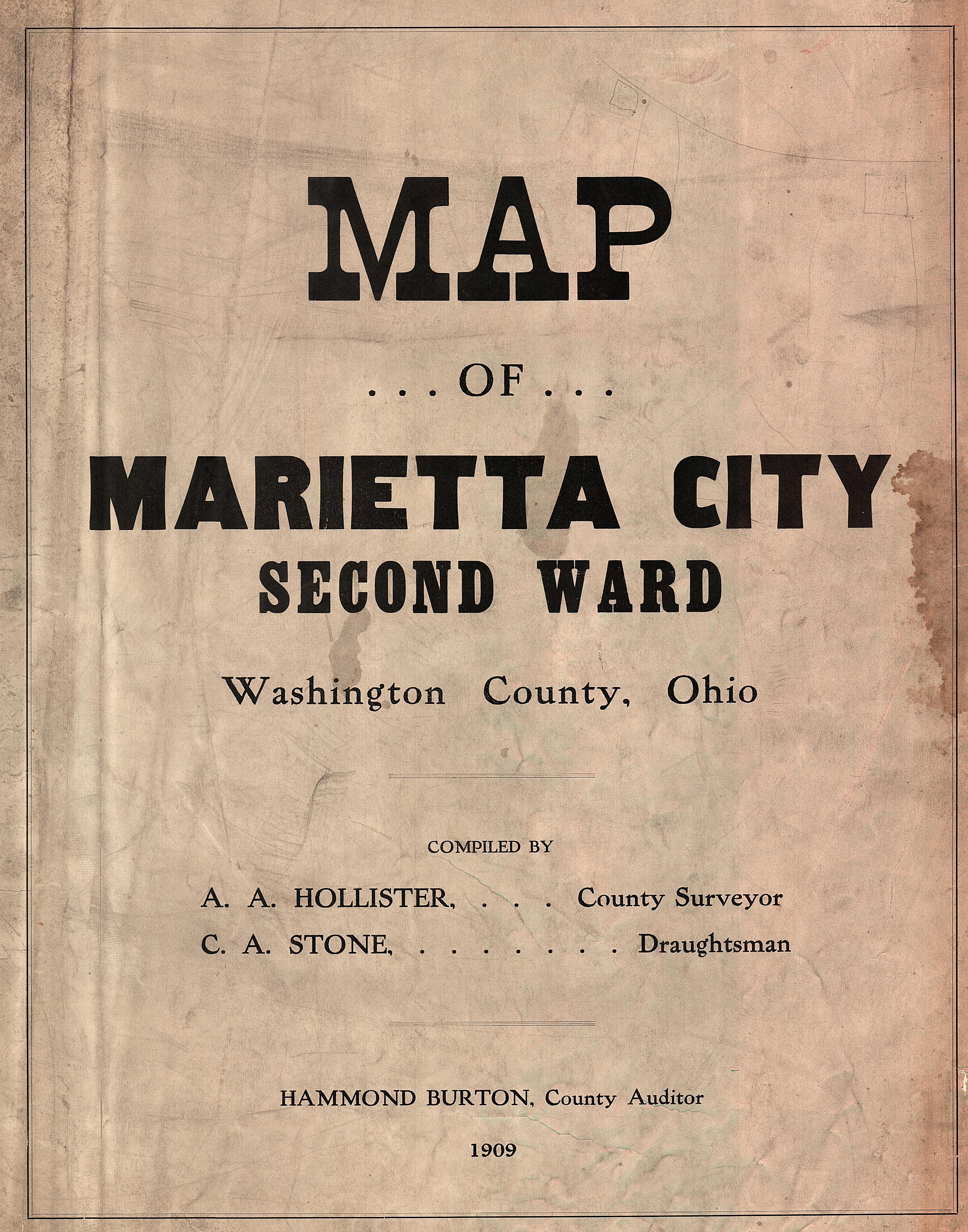 MAP

. . . OF . . .

MARIETTA CITY
SECOND WARD

Washington County, Ohio

COMPILED BY

A. A. HOLLISTER, . . . County Surveyor
C. A. STONE, . . . . . . . Draughtsman

HAMMOND BURTON, County Auditor

1909